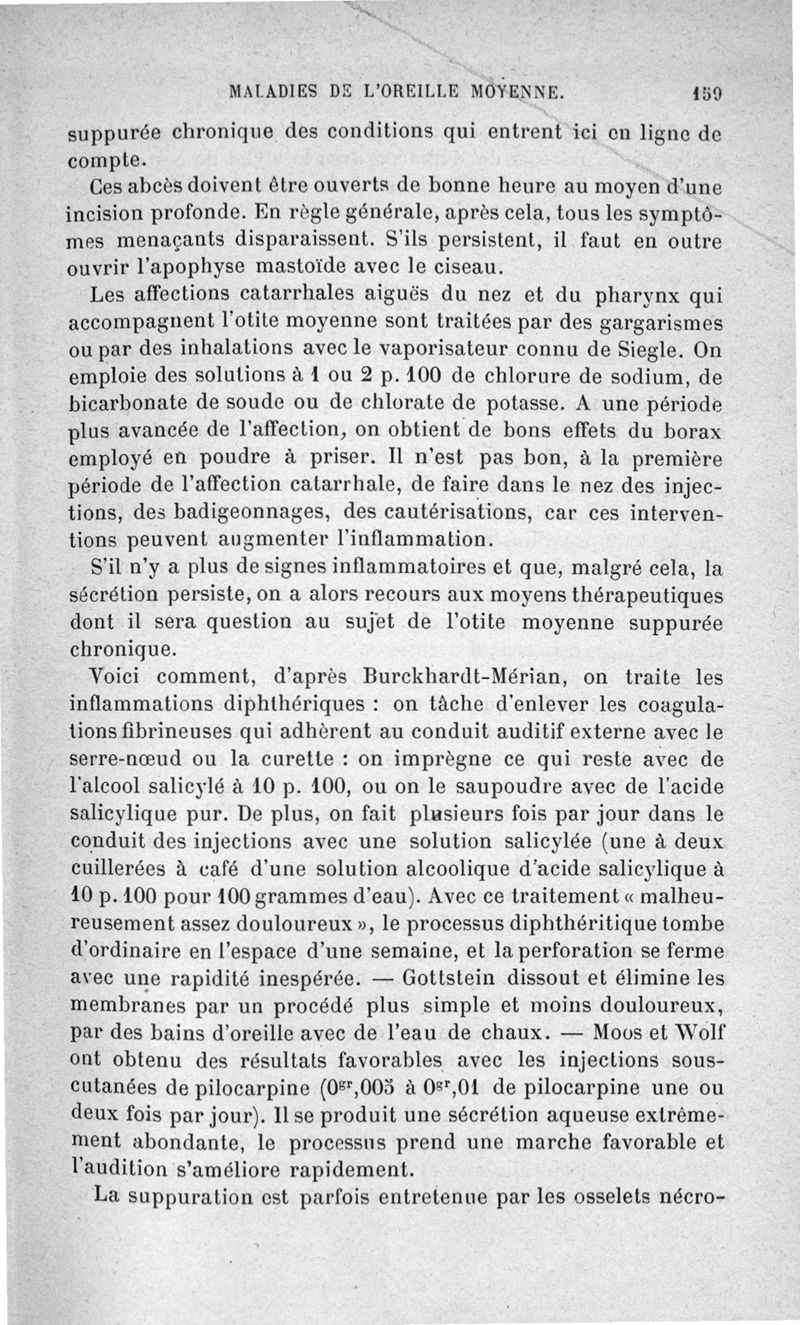 MALADIES DE L'OREILLE MOYENNE. 159

suppurée chronique des conditions qui entrent ici en ligne de compte.

Ces abcès doivent être ouverts de bonne heure au moyen d'une incision profonde. En règle générale, après cela, tous les symptômes menaçants disparaissent. S'ils persistent, il faut en outre ouvrir l'apophyse mastoïde avec le ciseau.

Les affections catarrhales aiguës du nez et du pharynx qui accompagnent l'otite moyenne sont traitées par des gargarismes ou par des inhalations avec le vaporisateur connu de Siegle. On emploie des solutions à 1 ou 2 p. 100 de chlorure de sodium, de bicarbonate de soude ou de chlorate de potasse. A une période plus avancée de l'affection, on obtient de bons effets du borax employé en poudre à priser. Il n'est pas bon, à la première période de l'affection catarrhale, de faire dans le nez des injections, des badigeonnages, des cautérisations, car ces interventions peuvent augmenter l'inflammation.

S'il n'y a plus de signes inflammatoires et que, malgré cela, la sécrétion persiste, on a alors recours aux moyens thérapeutiques dont il sera question au sujet de l'otite moyenne suppurée chronique.

Voici comment, d'après Burckhardt-Mérian, on traite les inflammations diphthériques : on tâche d'enlever les coagulations fibrineuses qui adhèrent au conduit auditif externe avec le serre-nœud ou la curette : on imprègne ce qui reste avec de l'alcool salicylé à 10 p. 100, ou on le saupoudre avec de l'acide salicylique pur. De plus, on fait plusieurs fois par jour dans le conduit des injections avec une solution salicylée (une à deux cuillerées à café d'une solution alcoolique d'acide salicylique à 10 p. 100 pour 100 grammes d'eau). Avec ce traitement « malheureusement assez douloureux », le processus diphthéritique tombe d'ordinaire en l'espace d'une semaine, et la perforation se ferme avec une rapidité inespérée. — Gottstein dissout et élimine les membranes par un procédé plus simple et moins douloureux, par des bains d'oreille avec de l'eau de chaux. — Moos et Wolf ont obtenu des résultats favorables avec les injections sous-cutanées de pilocarpine ($0^{gr},005$ à $0^{gr},01$ de pilocarpine une ou deux fois par jour). Il se produit une sécrétion aqueuse extrêmement abondante, le processus prend une marche favorable et l'audition s'améliore rapidement.

La suppuration est parfois entretenue par les osselets nécro-